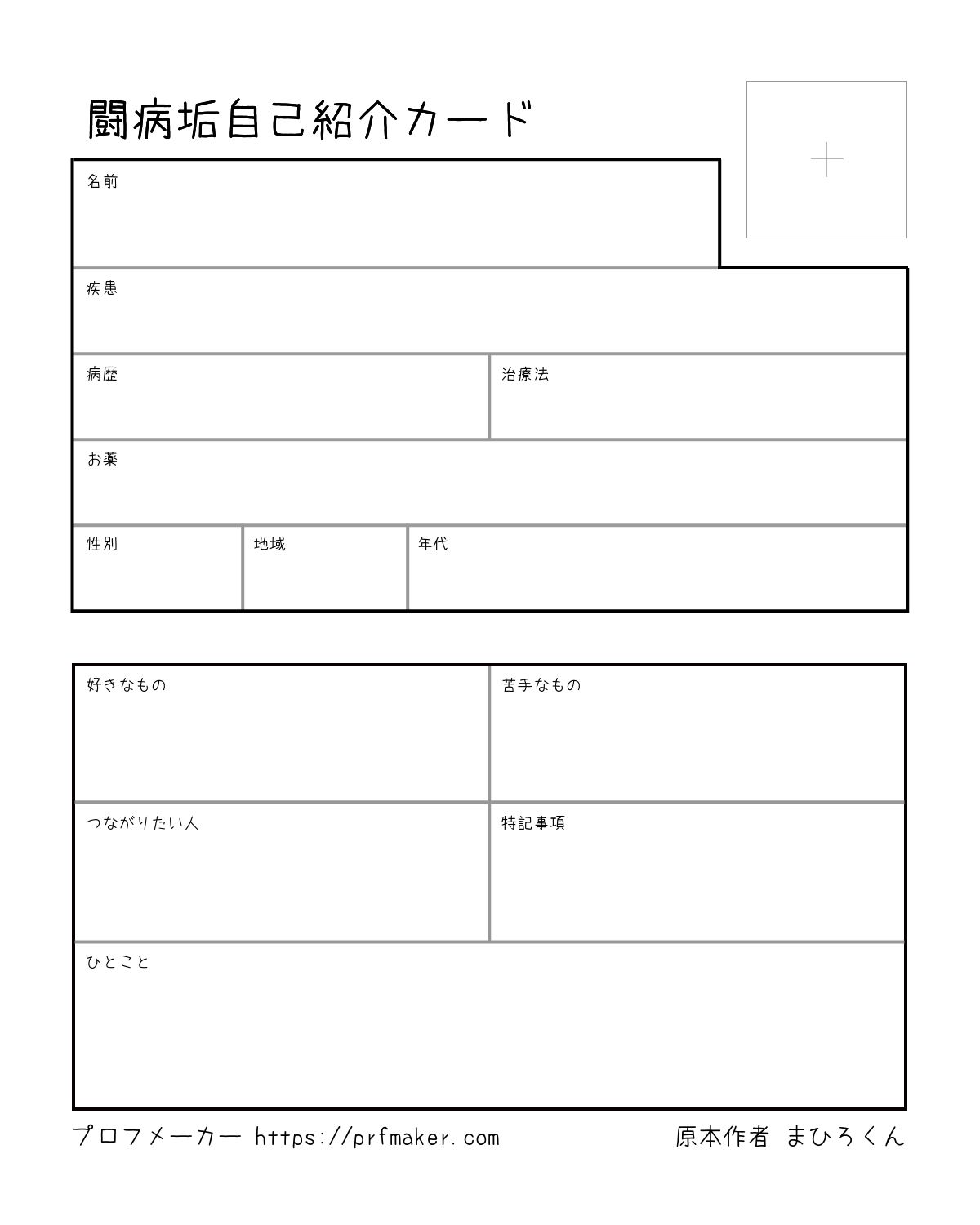 闘病垢自己紹介カード

名前

疾患

病歴

治療法

お薬

性別

地域

年代

好きなもの

苦手なもの

つながりたい人

特記事項

ひとこと

プロフメーカー https://prfmaker.com

原本作者 まひろくん